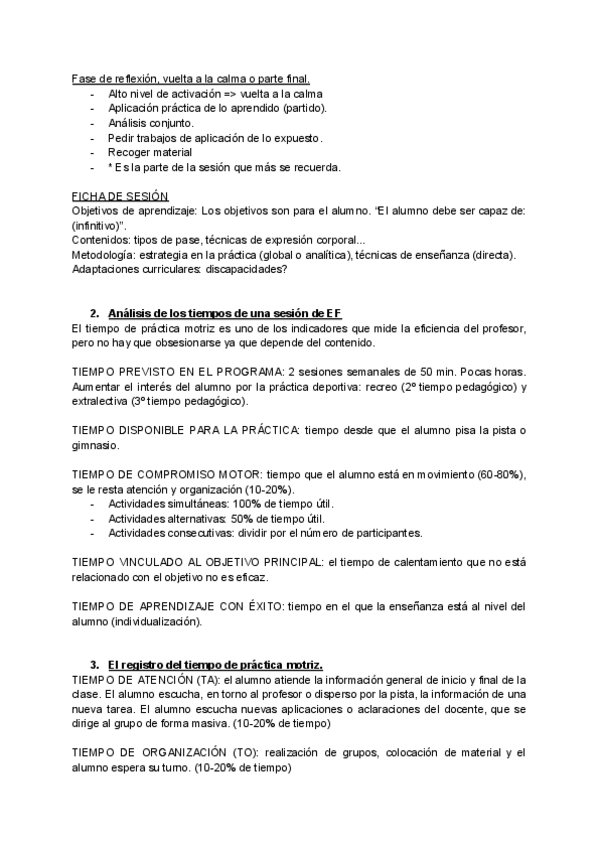 Fase de reflexión, vuelta a la calma o parte final.
- Alto nivel de activación => vuelta a la calma
- Aplicación práctica de lo aprendido (partido).
- Análisis conjunto.
- Pedir trabajos de aplicación de lo expuesto.
- Recoger material
- * Es la parte de la sesión que más se recuerda.

FICHA DE SESIÓN
Objetivos de aprendizaje: Los objetivos son para el alumno. "El alumno debe ser capaz de: (infinitivo)".
Contenidos: tipos de pase, técnicas de expresión corporal...
Metodología: estrategia en la práctica (global o analítica), técnicas de enseñanza (directa).
Adaptaciones curriculares: discapacidades?

2. Análisis de los tiempos de una sesión de EF
El tiempo de práctica motriz es uno de los indicadores que mide la eficiencia del profesor, pero no hay que obsesionarse ya que depende del contenido.

TIEMPO PREVISTO EN EL PROGRAMA: 2 sesiones semanales de 50 min. Pocas horas. Aumentar el interés del alumno por la práctica deportiva: recreo (2º tiempo pedagógico) y extralectiva (3º tiempo pedagógico).

TIEMPO DISPONIBLE PARA LA PRÁCTICA: tiempo desde que el alumno pisa la pista o gimnasio.

TIEMPO DE COMPROMISO MOTOR: tiempo que el alumno está en movimiento (60-80%), se le resta atención y organización (10-20%).
- Actividades simultáneas: 100% de tiempo útil.
- Actividades alternativas: 50% de tiempo útil.
- Actividades consecutivas: dividir por el número de participantes.

TIEMPO VINCULADO AL OBJETIVO PRINCIPAL: el tiempo de calentamiento que no está relacionado con el objetivo no es eficaz.

TIEMPO DE APRENDIZAJE CON ÉXITO: tiempo en el que la enseñanza está al nivel del alumno (individualización).

3. El registro del tiempo de práctica motriz.
TIEMPO DE ATENCIÓN (TA): el alumno atiende la información general de inicio y final de la clase. El alumno escucha, en torno al profesor o disperso por la pista, la información de una nueva tarea. El alumno escucha nuevas aplicaciones o aclaraciones del docente, que se dirige al grupo de forma masiva. (10-20% de tiempo)

TIEMPO DE ORGANIZACIÓN (TO): realización de grupos, colocación de material y el alumno espera su turno. (10-20% de tiempo)